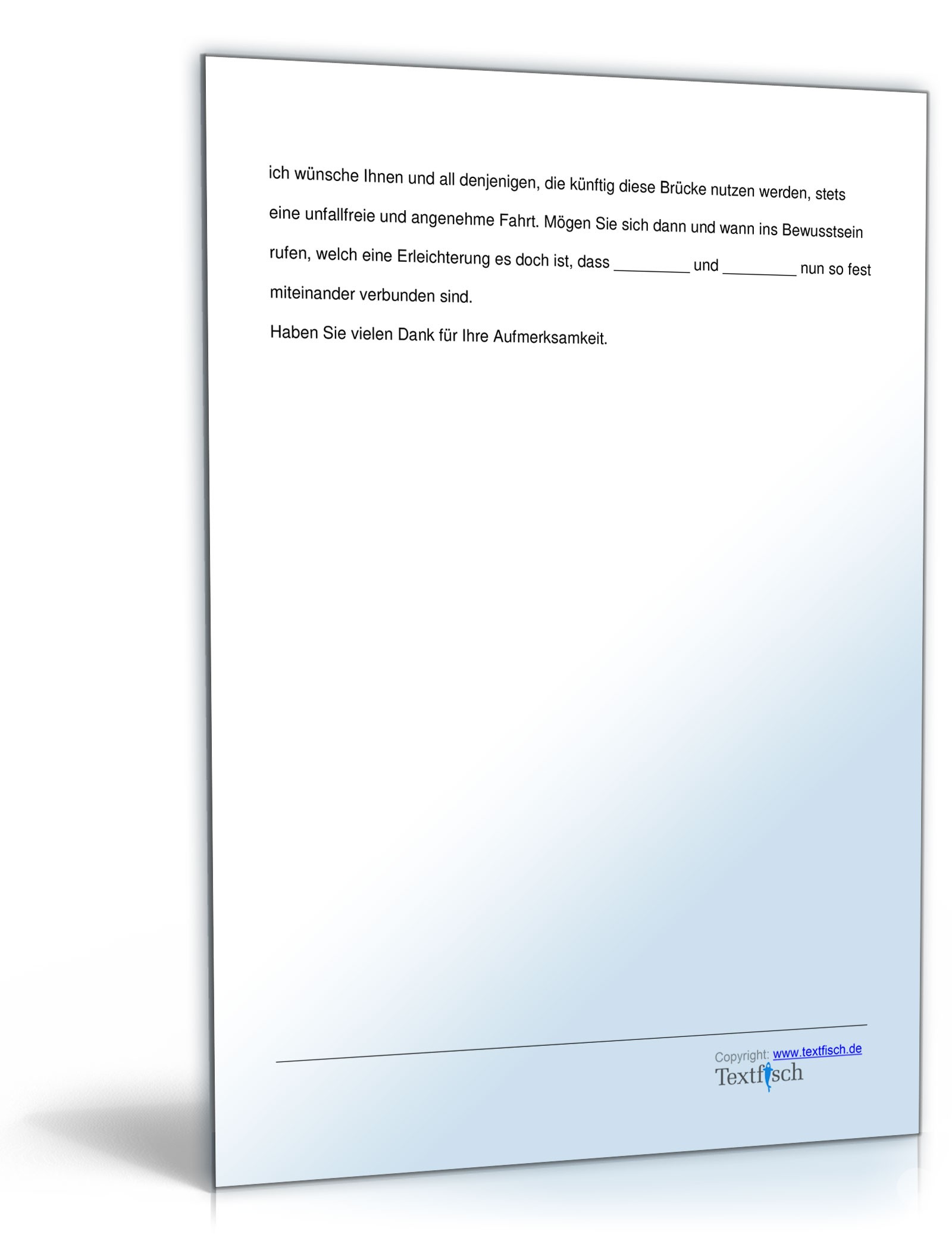 ich wünsche Ihnen und all denjenigen, die künftig diese Brücke nutzen werden, stets eine unfallfreie und angenehme Fahrt. Mögen Sie sich dann und wann ins Bewusstsein rufen, welch eine Erleichterung es doch ist, dass _________ und _________ nun so fest miteinander verbunden sind.

Haben Sie vielen Dank für Ihre Aufmerksamkeit.

Copyright: www.textfisch.de
Textfisch